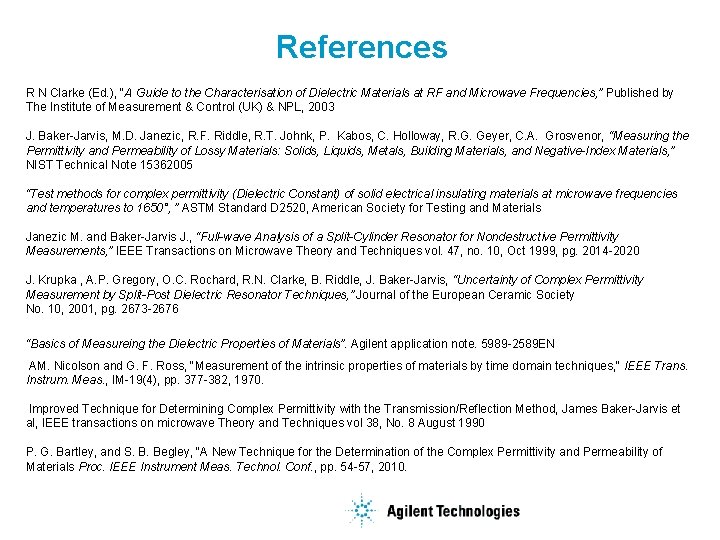 References

R N Clarke (Ed.), "A Guide to the Characterisation of Dielectric Materials at RF and Microwave Frequencies," Published by The Institute of Measurement & Control (UK) & NPL, 2003

J. Baker-Jarvis, M.D. Janezic, R.F. Riddle, R.T. Johnk, P. Kabos, C. Holloway, R.G. Geyer, C.A. Grosvenor, "Measuring the Permittivity and Permeability of Lossy Materials: Solids, Liquids, Metals, Building Materials, and Negative-Index Materials," NIST Technical Note 15362005

"Test methods for complex permittivity (Dielectric Constant) of solid electrical insulating materials at microwave frequencies and temperatures to 1650°, " ASTM Standard D2520, American Society for Testing and Materials

Janezic M. and Baker-Jarvis J., "Full-wave Analysis of a Split-Cylinder Resonator for Nondestructive Permittivity Measurements," IEEE Transactions on Microwave Theory and Techniques vol. 47, no. 10, Oct 1999, pg. 2014-2020

J. Krupka , A.P. Gregory, O.C. Rochard, R.N. Clarke, B. Riddle, J. Baker-Jarvis, "Uncertainty of Complex Permittivity Measurement by Split-Post Dielectric Resonator Techniques," Journal of the European Ceramic Society No. 10, 2001, pg. 2673-2676

"Basics of Measureing the Dielectric Properties of Materials". Agilent application note. 5989-2589EN

AM. Nicolson and G. F. Ross, "Measurement of the intrinsic properties of materials by time domain techniques," IEEE Trans. Instrum. Meas., IM-19(4), pp. 377-382, 1970.

Improved Technique for Determining Complex Permittivity with the Transmission/Reflection Method, James Baker-Jarvis et al, IEEE transactions on microwave Theory and Techniques vol 38, No. 8 August 1990

P. G. Bartley, and S. B. Begley, "A New Technique for the Determination of the Complex Permittivity and Permeability of Materials Proc. IEEE Instrument Meas. Technol. Conf., pp. 54-57, 2010.

Agilent Technologies